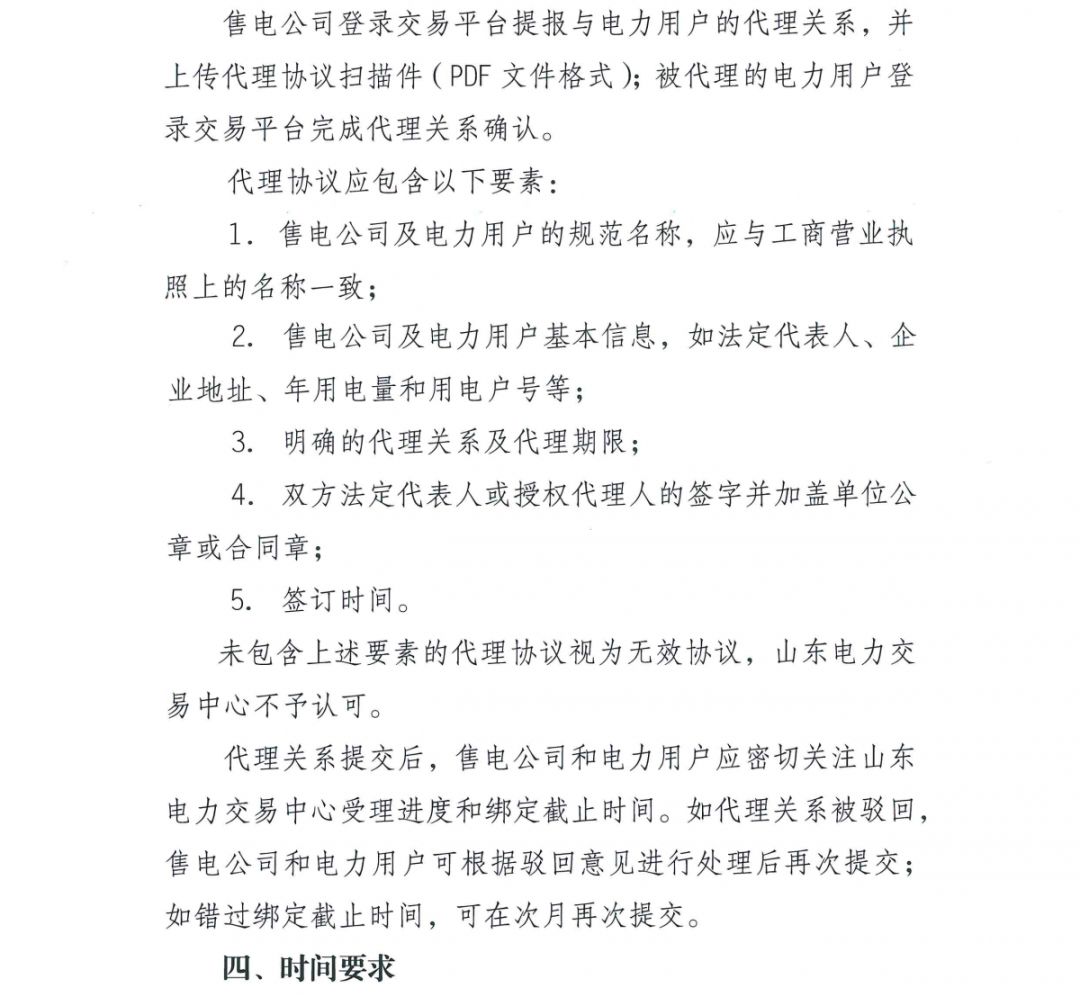 售电公司登录交易平台提报与电力用户的代理关系，并上传代理协议扫描件（PDF 文件格式）；被代理的电力用户登录交易平台完成代理关系确认。

代理协议应包含以下要素：

1. 售电公司及电力用户的规范名称，应与工商营业执照上的名称一致；

2. 售电公司及电力用户基本信息，如法定代表人、企业地址、年用电量和用电户号等；

3. 明确的代理关系及代理期限；

4. 双方法定代表人或授权代理人的签字并加盖单位公章或合同章；

5. 签订时间。

未包含上述要素的代理协议视为无效协议，山东电力交易中心不予认可。

代理关系提交后，售电公司和电力用户应密切关注山东电力交易中心受理进度和绑定截止时间。如代理关系被驳回，售电公司和电力用户可根据驳回意见进行处理后再次提交；如错过绑定截止时间，可在次月再次提交。

四、时间要求